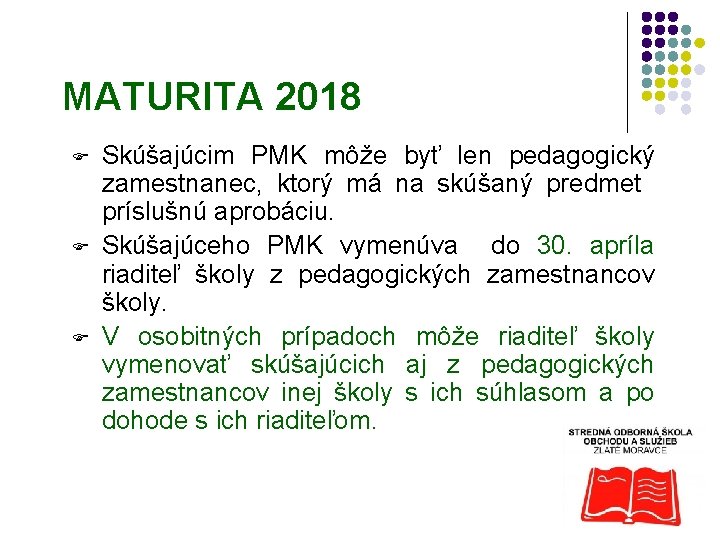 MATURITA 2018

Skúšajúcim PMK môže byť len pedagogický zamestnanec, ktorý má na skúšaný predmet príslušnú aprobáciu.

Skúšajúceho PMK vymenúva do 30. apríla riaditeľ školy z pedagogických zamestnancov školy.

V osobitných prípadoch môže riaditeľ školy vymenovať skúšajúcich aj z pedagogických zamestnancov inej školy s ich súhlasom a po dohode s ich riaditeľom.

STREDNÁ ODBORNÁ ŠKOLA OBCHODU A SLUŽIEB ZLATÉ MORAVCE